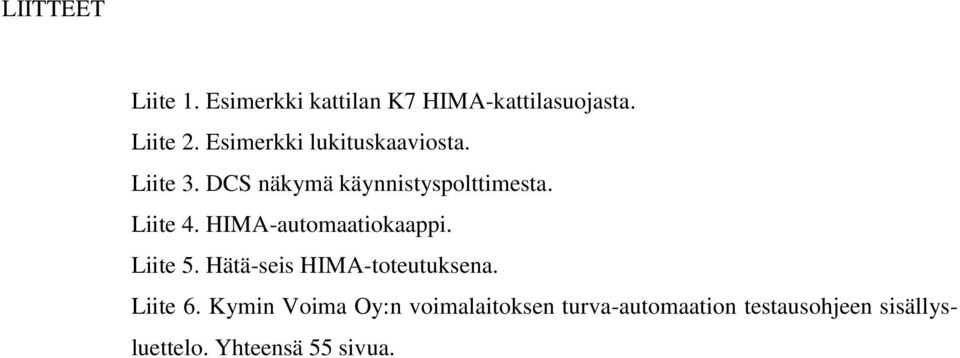 LIITTEET

Liite 1. Esimerkki kattilan K7 HIMA-kattilasuojasta.

Liite 2. Esimerkki lukituskaaviosta.

Liite 3. DCS näkymä käynnistyspolttimesta.

Liite 4. HIMA-automaatiokaappi.

Liite 5. Hätä-seis HIMA-toteutuksena.

Liite 6. Kymin Voima Oy:n voimalaitoksen turva-automaation testausohjeen sisällysluettelo. Yhteensä 55 sivua.